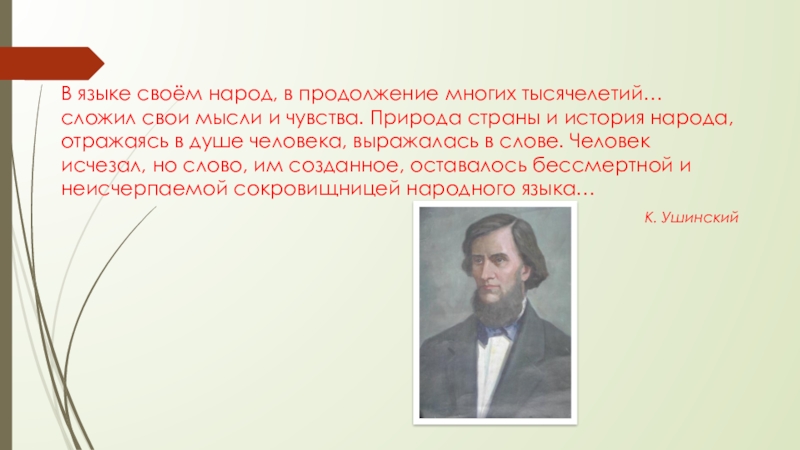 В языке своём народ, в продолжение многих тысячелетий… сложил свои мысли и чувства. Природа страны и история народа, отражаясь в душе человека, выражалась в слове. Человек исчезал, но слово, им созданное, оставалось бессмертной и неисчерпаемой сокровищницей народного языка…

К. Ушинский